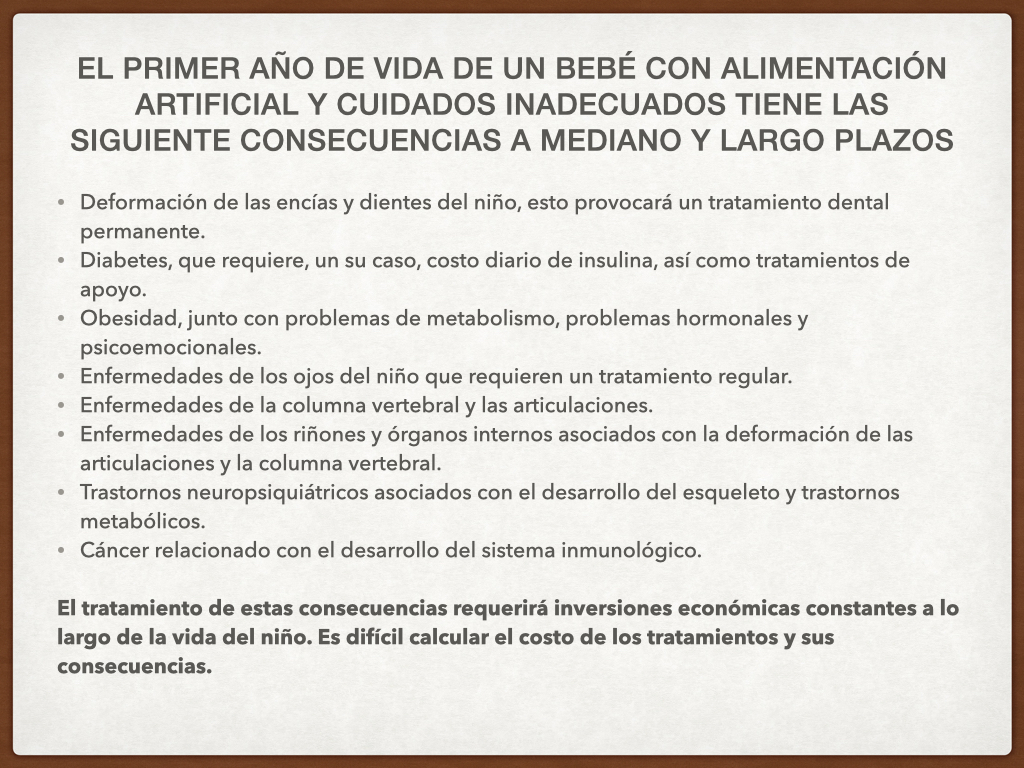 EL PRIMER AÑO DE VIDA DE UN BEBÉ CON ALIMENTACIÓN ARTIFICIAL Y CUIDADOS INADECUADOS TIENE LAS SIGUIENTE CONSECUENCIAS A MEDIANO Y LARGO PLAZOS

• Deformación de las encías y dientes del niño, esto provocará un tratamiento dental permanente.
• Diabetes, que requiere, un su caso, costo diario de insulina, así como tratamientos de apoyo.
• Obesidad, junto con problemas de metabolismo, problemas hormonales y psicoemocionales.
• Enfermedades de los ojos del niño que requieren un tratamiento regular.
• Enfermedades de la columna vertebral y las articulaciones.
• Enfermedades de los riñones y órganos internos asociados con la deformación de las articulaciones y la columna vertebral.
• Trastornos neuropsiquiátricos asociados con el desarrollo del esqueleto y trastornos metabólicos.
• Cáncer relacionado con el desarrollo del sistema inmunológico.

El tratamiento de estas consecuencias requerirá inversiones económicas constantes a lo largo de la vida del niño. Es difícil calcular el costo de los tratamientos y sus consecuencias.